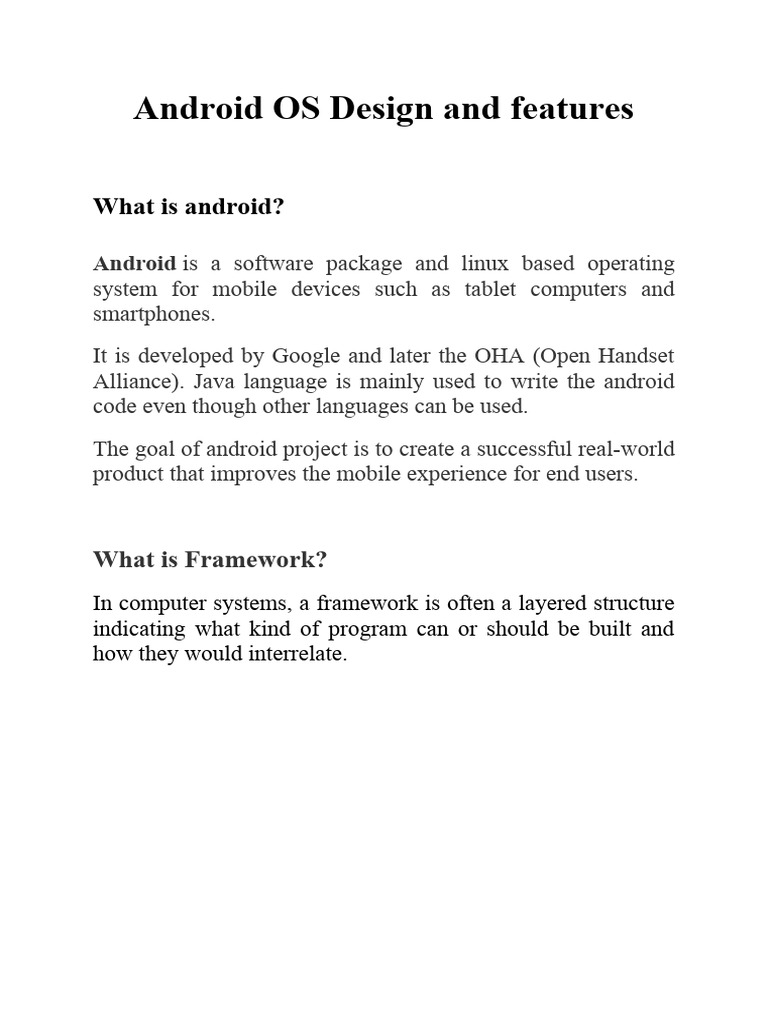 Android OS Design and features

What is android?

Android is a software package and linux based operating system for mobile devices such as tablet computers and smartphones.

It is developed by Google and later the OHA (Open Handset Alliance). Java language is mainly used to write the android code even though other languages can be used.

The goal of android project is to create a successful real-world product that improves the mobile experience for end users.

What is Framework?

In computer systems, a framework is often a layered structure indicating what kind of program can or should be built and how they would interrelate.